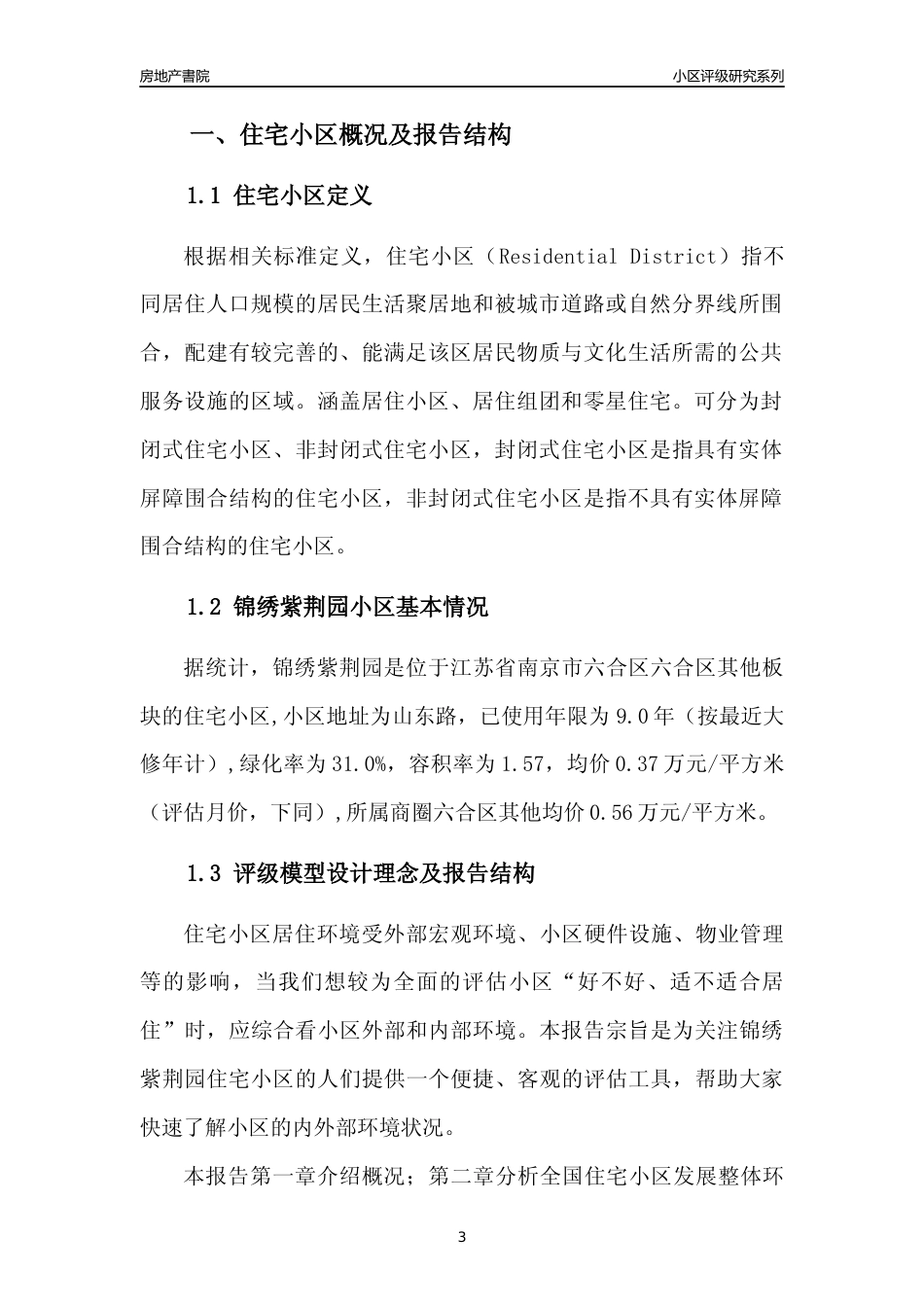 房地产書院

小区评级研究系列

一、住宅小区概况及报告结构

1.1 住宅小区定义

根据相关标准定义，住宅小区（Residential District）指不同居住人口规模的居民生活聚居地和被城市道路或自然分界线所围合，配建有较完善的、能满足该区居民物质与文化生活所需的公共服务设施的区域。涵盖居住小区、居住组团和零星住宅。可分为封闭式住宅小区、非封闭式住宅小区，封闭式住宅小区是指具有实体屏障围合结构的住宅小区，非封闭式住宅小区是指不具有实体屏障围合结构的住宅小区。

1.2 锦绣紫荆园小区基本情况

据统计，锦绣紫荆园是位于江苏省南京市六合区六合区其他板块的住宅小区,小区地址为山东路，已使用年限为 9.0 年（按最近大修年计）,绿化率为 31.0%，容积率为 1.57，均价 0.37 万元/平方米（评估月价，下同）,所属商圈六合区其他均价 0.56 万元/平方米。

1.3 评级模型设计理念及报告结构

住宅小区居住环境受外部宏观环境、小区硬件设施、物业管理等的影响，当我们想较为全面的评估小区“好不好、适不适合居住”时，应综合看小区外部和内部环境。本报告宗旨是为关注锦绣紫荆园住宅小区的人们提供一个便捷、客观的评估工具，帮助大家快速了解小区的内外部环境状况。

本报告第一章介绍概况；第二章分析全国住宅小区发展整体环

3